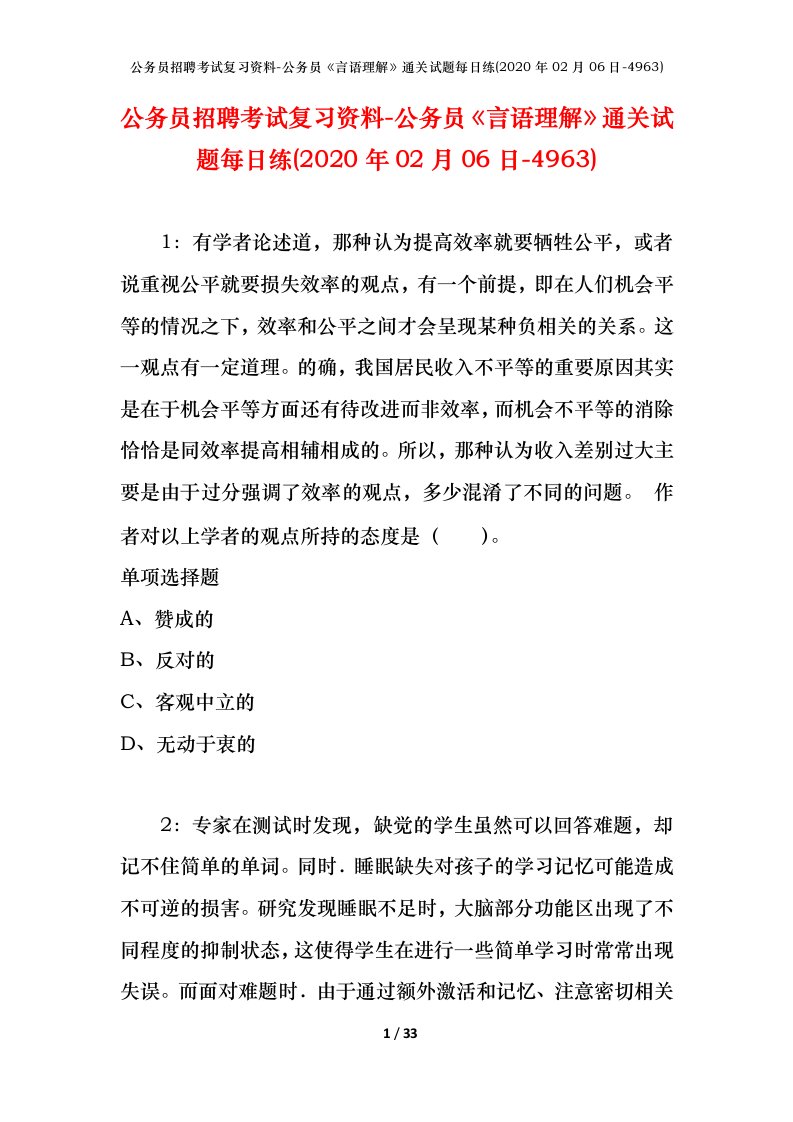 公务员招聘考试复习资料-公务员《言语理解》通关试题每日练(2020 年 02 月 06 日-4963)

公务员招聘考试复习资料-公务员《言语理解》通关试题每日练(2020 年 02 月 06 日-4963)

1：有学者论述道，那种认为提高效率就要牺牲公平，或者说重视公平就要损失效率的观点，有一个前提，即在人们机会平等的情况之下，效率和公平之间才会呈现某种负相关的关系。这一观点有一定道理。的确，我国居民收入不平等的重要原因其实是在于机会平等方面还有待改进而非效率，而机会不平等的消除恰恰是同效率提高相辅相成的。所以，那种认为收入差别过大主要是由于过分强调了效率的观点，多少混淆了不同的问题。 作者对以上学者的观点所持的态度是（　　）。

单项选择题

A、赞成的

B、反对的

C、客观中立的

D、无动于衷的

2：专家在测试时发现，缺觉的学生虽然可以回答难题，却记不住简单的单词。同时．睡眠缺失对孩子的学习记忆可能造成不可逆的损害。研究发现睡眠不足时，大脑部分功能区出现了不同程度的抑制状态，这使得学生在进行一些简单学习时常常出现失误。而面对难题时．由于通过额外激活和记忆、注意密切相关

1 / 33